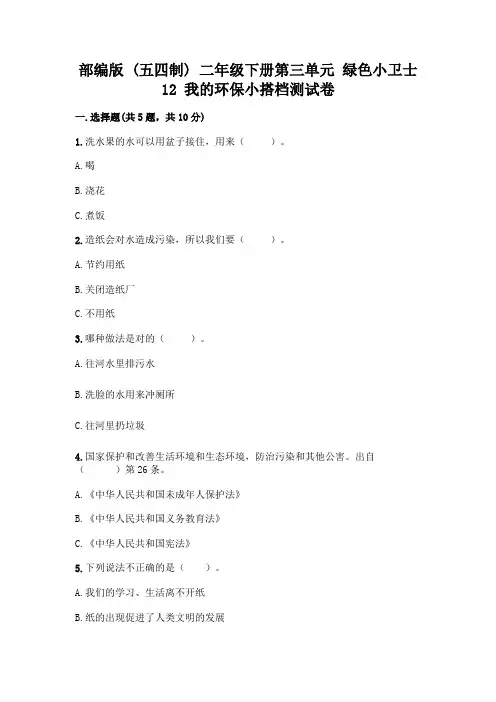 部编版（五四制）二年级下册第三单元 绿色小卫士 12 我的环保小搭档测试卷

一.选择题(共5题，共10分)

1.洗水果的水可以用盆子接住，用来（　　）。

A.喝

B.浇花

C.煮饭

2.造纸会对水造成污染，所以我们要（　　）。

A.节约用纸

B.关闭造纸厂

C.不用纸

3.哪种做法是对的（　　）。

A.往河水里排污水

B.洗脸的水用来冲厕所

C.往河里扔垃圾

4.国家保护和改善生活环境和生态环境，防治污染和其他公害。出自（　　）第26条。

A.《中华人民共和国未成年人保护法》

B.《中华人民共和国义务教育法》

C.《中华人民共和国宪法》

5.下列说法不正确的是（　　）。

A.我们的学习、生活离不开纸

B.纸的出现促进了人类文明的发展